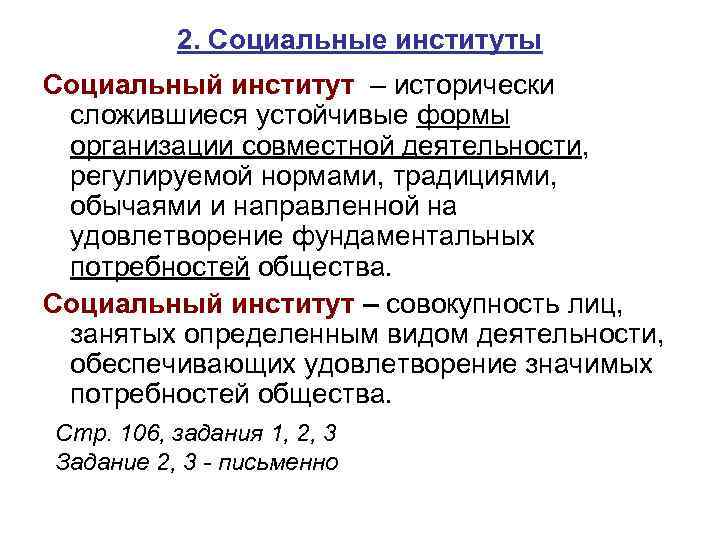 2. Социальные институты

Социальный институт – исторически сложившиеся устойчивые формы организации совместной деятельности, регулируемой нормами, традициями, обычаями и направленной на удовлетворение фундаментальных потребностей общества.

Социальный институт – совокупность лиц, занятых определенным видом деятельности, обеспечивающих удовлетворение значимых потребностей общества.

Стр. 106, задания 1, 2, 3
Задание 2, 3 - письменно